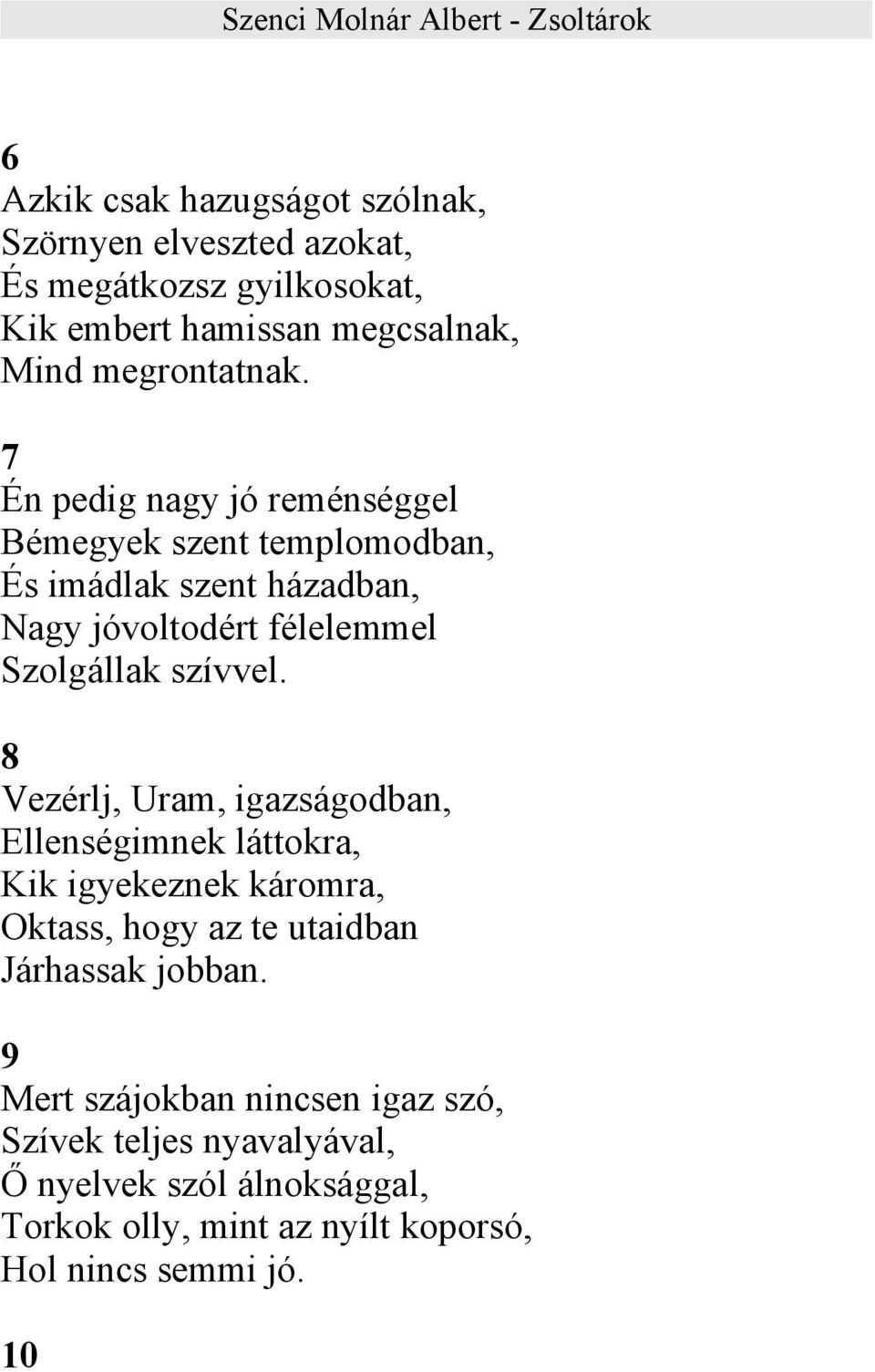 Szenci Molnár Albert - Zsoltárok

6
Azkik csak hazugságot szólnak,
Szörnyen elveszted azokat,
És megátkozsz gyilkosokat,
Kik embert hamissan megcsalnak,
Mind megrontatnak.

7
Én pedig nagy jó reménséggel
Bémegyek szent templomodban,
És imádlak szent házadban,
Nagy jóvoltodért félelemmel
Szolgállak szívvel.

8
Vezérlj, Uram, igazságodban,
Ellenségimnek láttokra,
Kik igyekeznek káromra,
Oktass, hogy az te utaidban
Járhassak jobban.

9
Mert szájokban nincsen igaz szó,
Szívek teljes nyavalyával,
Ő nyelvek szól álnoksággal,
Torkok olly, mint az nyílt koporsó,
Hol nincs semmi jó.

10